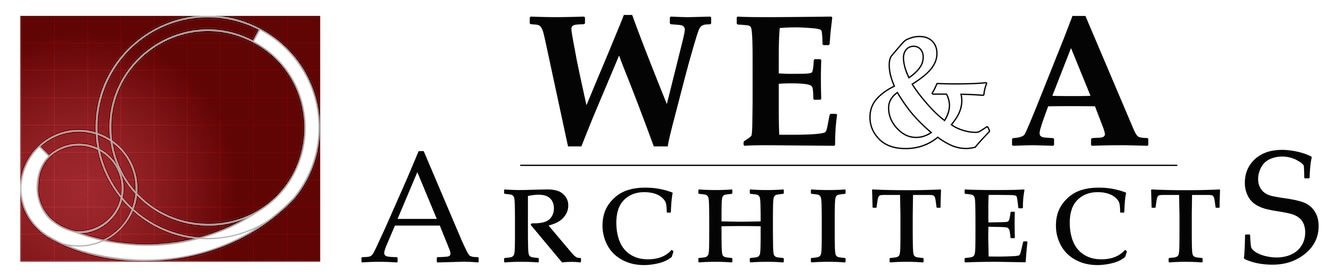 WE & A
ARCHITECTS